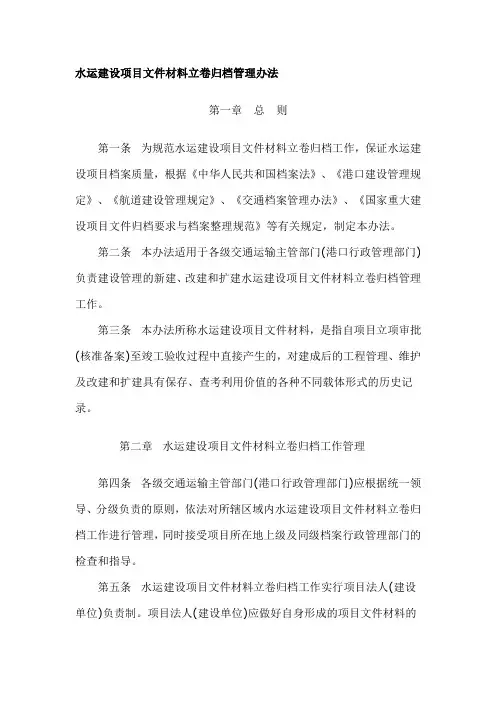 水运建设项目文件材料立卷归档管理办法

第一章　总　则

第一条　为规范水运建设项目文件材料立卷归档工作，保证水运建设项目档案质量，根据《中华人民共和国档案法》、《港口建设管理规定》、《航道建设管理规定》、《交通档案管理办法》、《国家重大建设项目文件归档要求与档案整理规范》等有关规定，制定本办法。

第二条　本办法适用于各级交通运输主管部门(港口行政管理部门)负责建设管理的新建、改建和扩建水运建设项目文件材料立卷归档管理工作。

第三条　本办法所称水运建设项目文件材料，是指自项目立项审批(核准备案)至竣工验收过程中直接产生的，对建成后的工程管理、维护及改建和扩建具有保存、查考利用价值的各种不同载体形式的历史记录。

第二章　水运建设项目文件材料立卷归档工作管理

第四条　各级交通运输主管部门(港口行政管理部门)应根据统一领导、分级负责的原则，依法对所辖区域内水运建设项目文件材料立卷归档工作进行管理，同时接受项目所在地上级及同级档案行政管理部门的检查和指导。

第五条　水运建设项目文件材料立卷归档工作实行项目法人(建设单位)负责制。项目法人(建设单位)应做好自身形成的项目文件材料的